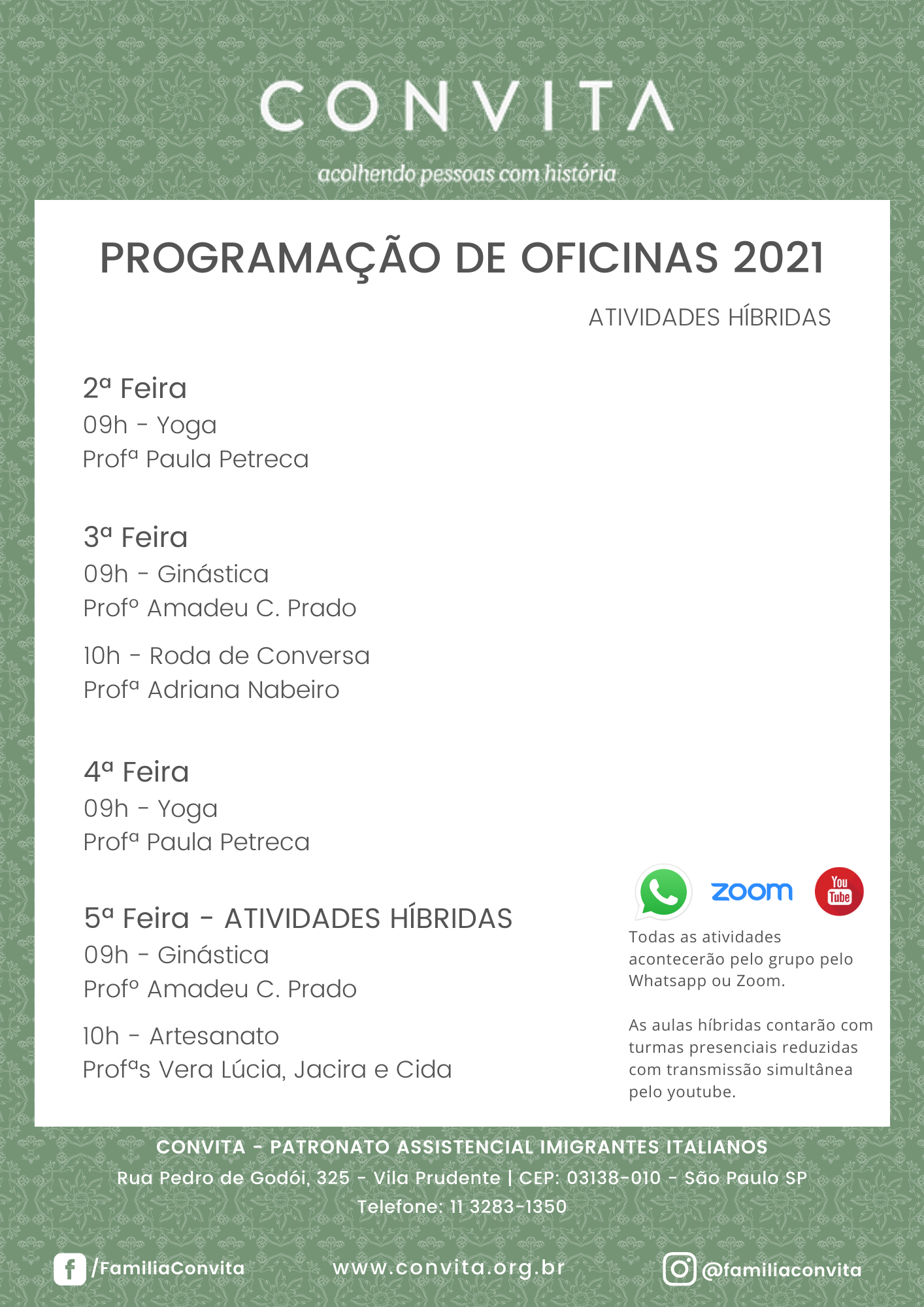 CONVITA
acolhendo pessoas com história

PROGRAMAÇÃO DE OFICINAS 2021

ATIVIDADES HÍBRIDAS

2ª Feira
09h - Yoga
Profª Paula Petreca

3ª Feira
09h - Ginástica
Profº Amadeu C. Prado

10h - Roda de Conversa
Profª Adriana Nabeiro

4ª Feira
09h - Yoga
Profª Paula Petreca

5ª Feira - ATIVIDADES HÍBRIDAS
09h - Ginástica
Profº Amadeu C. Prado

10h - Artesanato
Profªs Vera Lúcia, Jacira e Cida

zoom
You Tube

Todas as atividades acontecerão pelo grupo pelo Whatsapp ou Zoom.

As aulas híbridas contarão com turmas presenciais reduzidas com transmissão simultânea pelo youtube.

CONVITA - PATRONATO ASSISTENCIAL IMIGRANTES ITALIANOS
Rua Pedro de Godói, 325 - Vila Prudente | CEP: 03138-010 - São Paulo SP
Telefone: 11 3283-1350

/FamiliaConvita
www.convita.org.br
@familiaconvita